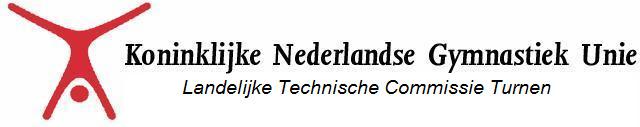 Koninklijke Nederlandse Gymnastiek Unie
Landelijke Technische Commissie Turnen